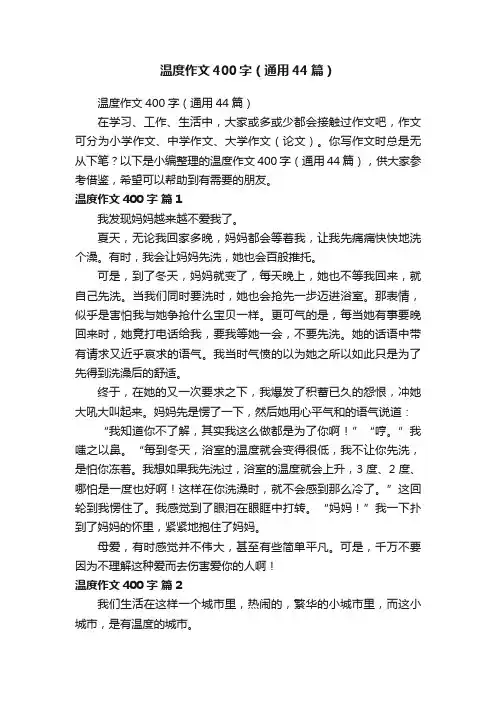 温度作文400字（通用44篇）

温度作文400字（通用44篇）

在学习、工作、生活中，大家或多或少都会接触过作文吧，作文可分为小学作文、中学作文、大学作文（论文）。你写作文时总是无从下笔？以下是小编整理的温度作文400字（通用44篇），供大家参考借鉴，希望可以帮助到有需要的朋友。

温度作文400字 篇1

我发现妈妈越来越不爱我了。

夏天，无论我回家多晚，妈妈都会等着我，让我先痛痛快快地洗个澡。有时，我会让妈妈先洗，她也会百般推托。

可是，到了冬天，妈妈就变了，每天晚上，她也不等我回来，就自己先洗。当我们同时要洗时，她也会抢先一步迈进浴室。那表情，似乎是害怕我与她争抢什么宝贝一样。更可气的是，每当她有事要晚回来时，她竟打电话给我，要我等她一会，不要先洗。她的话语中带有请求又近乎哀求的语气。我当时气愤的以为她之所以如此只是为了先得到洗澡后的舒适。

终于，在她的又一次要求之下，我爆发了积蓄已久的怨恨，冲她大吼大叫起来。妈妈先是愣了一下，然后她用心平气和的语气说道：

“我知道你不了解，其实我这么做都是为了你啊！”“哼。”我嗤之以鼻。“每到冬天，浴室的温度就会变得很低，我不让你先洗，是怕你冻着。我想如果我先洗过，浴室的温度就会上升，3度、2度、哪怕是一度也好啊！这样在你洗澡时，就不会感到那么冷了。”这回轮到我愣住了。我感觉到了眼泪在眼眶中打转。“妈妈！”我一下扑到了妈妈的怀里，紧紧地抱住了妈妈。

母爱，有时感觉并不伟大，甚至有些简单平凡。可是，千万不要因为不理解这种爱而去伤害爱你的人啊！

温度作文400字 篇2

我们生活在这样一个城市里，热闹的，繁华的小城市里，而这小城市，是有温度的城市。